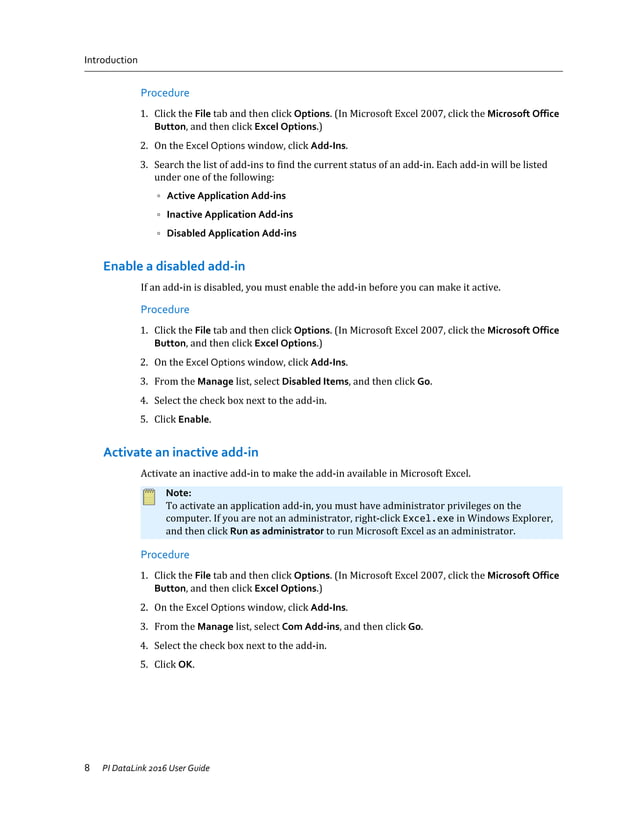 Introduction

Procedure

1. Click the File tab and then click Options. (In Microsoft Excel 2007, click the Microsoft Office Button, and then click Excel Options.)

2. On the Excel Options window, click Add-Ins.

3. Search the list of add-ins to find the current status of an add-in. Each add-in will be listed under one of the following:

◦ Active Application Add-ins

◦ Inactive Application Add-ins

◦ Disabled Application Add-ins

Enable a disabled add-in

If an add-in is disabled, you must enable the add-in before you can make it active.

Procedure

1. Click the File tab and then click Options. (In Microsoft Excel 2007, click the Microsoft Office Button, and then click Excel Options.)

2. On the Excel Options window, click Add-Ins.

3. From the Manage list, select Disabled Items, and then click Go.

4. Select the check box next to the add-in.

5. Click Enable.

Activate an inactive add-in

Activate an inactive add-in to make the add-in available in Microsoft Excel.

Note:
To activate an application add-in, you must have administrator privileges on the computer. If you are not an administrator, right-click Excel.exe in Windows Explorer, and then click Run as administrator to run Microsoft Excel as an administrator.

Procedure

1. Click the File tab and then click Options. (In Microsoft Excel 2007, click the Microsoft Office Button, and then click Excel Options.)

2. On the Excel Options window, click Add-Ins.

3. From the Manage list, select Com Add-ins, and then click Go.

4. Select the check box next to the add-in.

5. Click OK.

8 PI DataLink 2016 User Guide